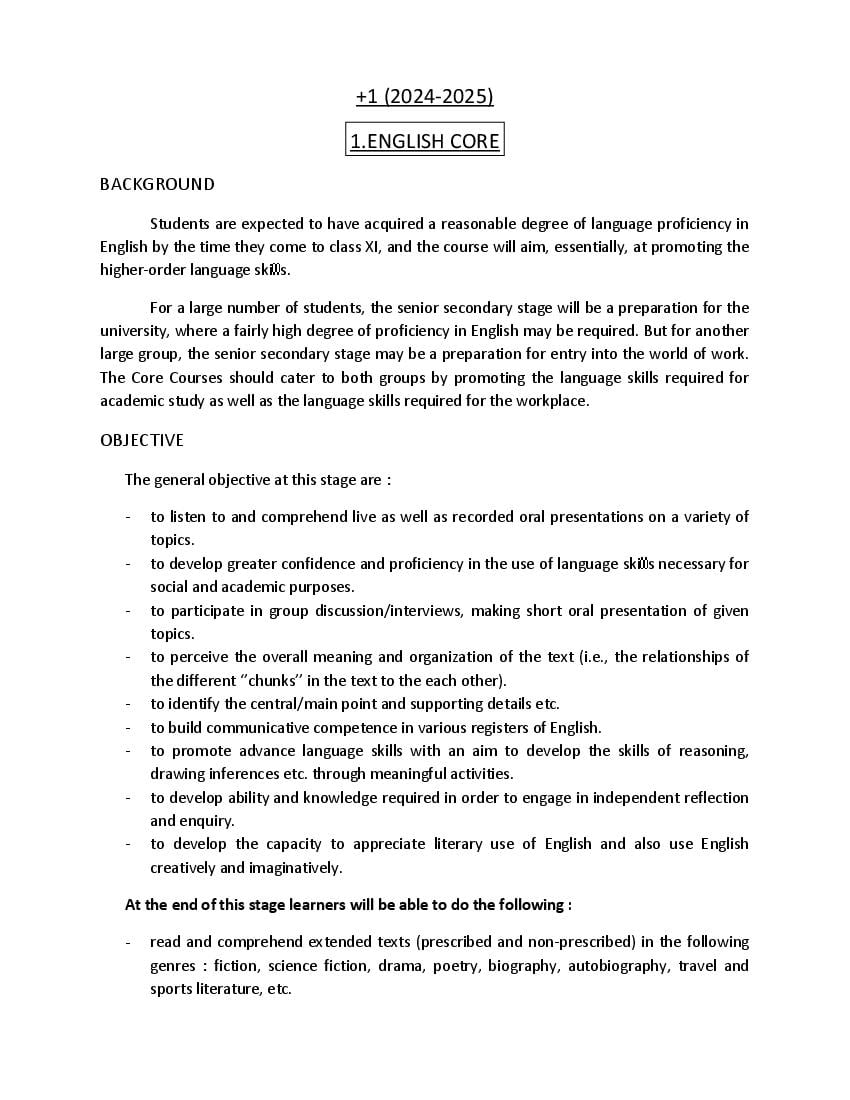 +1 (2024-2025)

1.ENGLISH CORE

BACKGROUND

Students are expected to have acquired a reasonable degree of language proficiency in English by the time they come to class XI, and the course will aim, essentially, at promoting the higher-order language skills.

For a large number of students, the senior secondary stage will be a preparation for the university, where a fairly high degree of proficiency in English may be required. But for another large group, the senior secondary stage may be a preparation for entry into the world of work. The Core Courses should cater to both groups by promoting the language skills required for academic study as well as the language skills required for the workplace.

OBJECTIVE

The general objective at this stage are :

- to listen to and comprehend live as well as recorded oral presentations on a variety of topics.
- to develop greater confidence and proficiency in the use of language skills necessary for social and academic purposes.
- to participate in group discussion/interviews, making short oral presentation of given topics.
- to perceive the overall meaning and organization of the text (i.e., the relationships of the different "chunks" in the text to the each other).
- to identify the central/main point and supporting details etc.
- to build communicative competence in various registers of English.
- to promote advance language skills with an aim to develop the skills of reasoning, drawing inferences etc. through meaningful activities.
- to develop ability and knowledge required in order to engage in independent reflection and enquiry.
- to develop the capacity to appreciate literary use of English and also use English creatively and imaginatively.

At the end of this stage learners will be able to do the following :

- read and comprehend extended texts (prescribed and non-prescribed) in the following genres : fiction, science fiction, drama, poetry, biography, autobiography, travel and sports literature, etc.